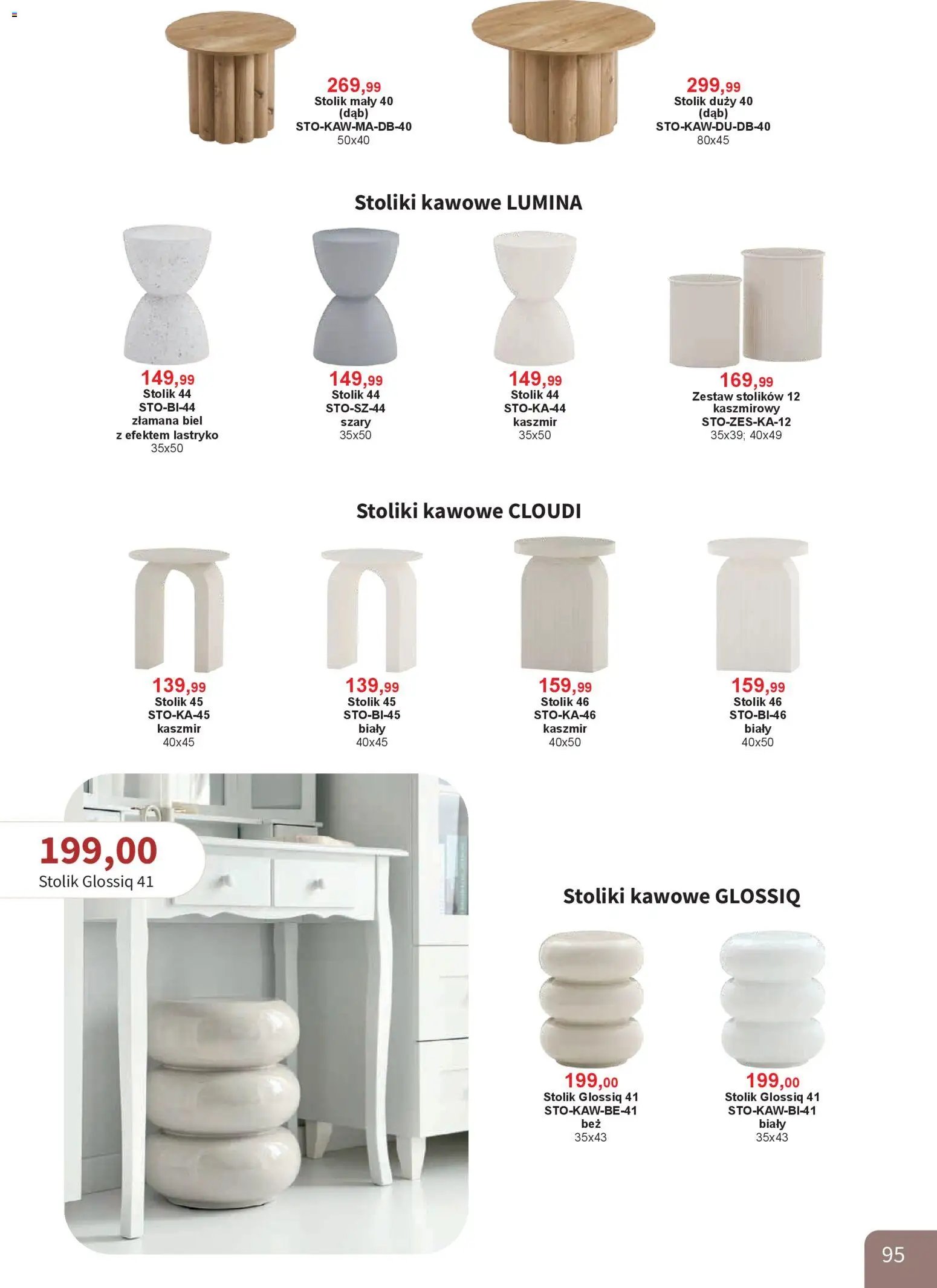 269,99
Stolik mały 40
(dąb)
STO-KAW-MA-DB-40
50x40

299,99
Stolik duży 40
(dąb)
STO-KAW-DU-DB-40
80x45

Stoliki kawowe LUMINA

149,99
Stolik 44
STO-BI-44
złamana biel
z efektem lastryko
35x50

149,99
Stolik 44
STO-SZ-44
szary
35x50

149,99
Stolik 44
STO-KA-44
kaszmir
35x50

169,99
Zestaw stolików 12
kaszmirowy
STO-ZES-KA-12
35x39; 40x49

Stoliki kawowe CLOUDI

139,99
Stolik 45
STO-KA-45
kaszmir
40x45

139,99
Stolik 45
STO-BI-45
biały
40x45

159,99
Stolik 46
STO-KA-46
kaszmir
40x50

159,99
Stolik 46
STO-BI-46
biały
40x50

199,00
Stolik Glossiq 41

Stoliki kawowe GLOSSIQ

199,00
Stolik Glossiq 41
STO-KAW-BE-41
beż
35x43

199,00
Stolik Glossiq 41
STO-KAW-BI-41
biały
35x43

95